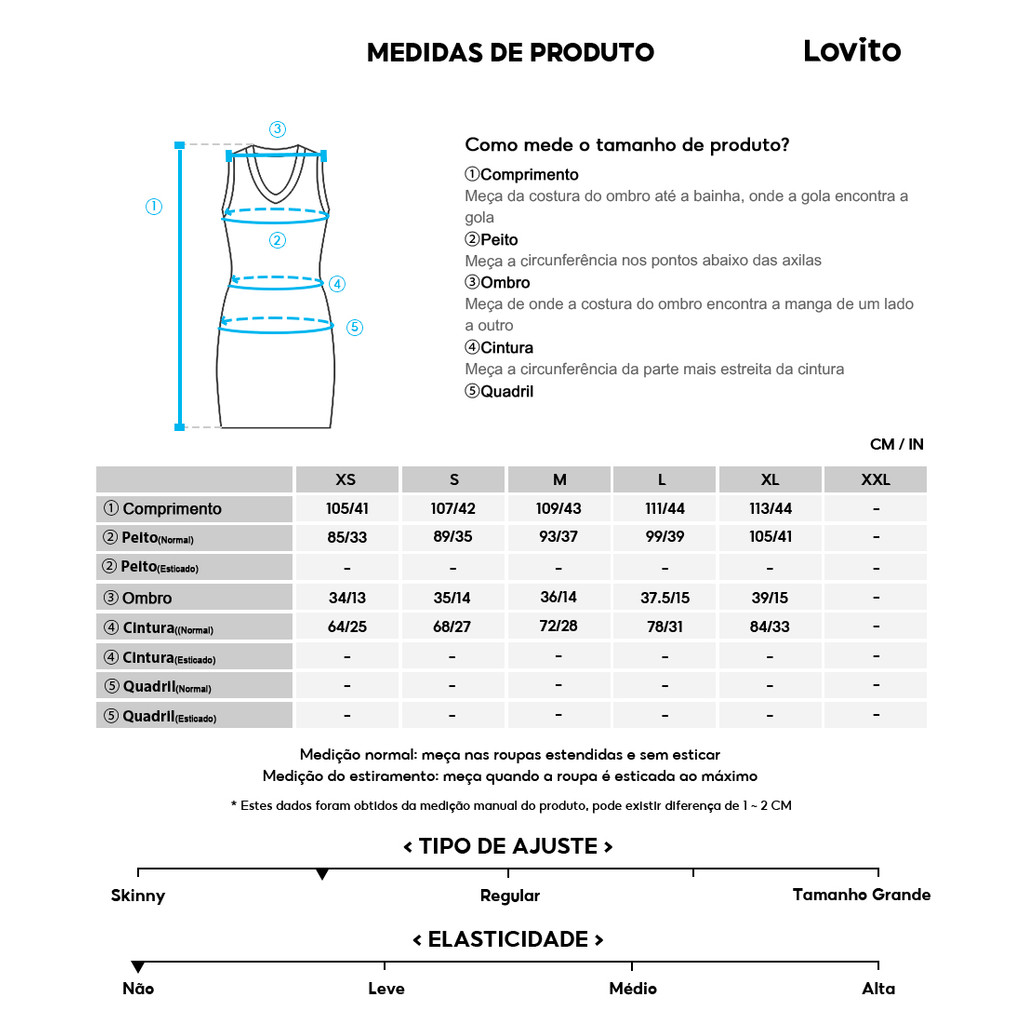 MEDIDAS DE PRODUTO

Lovito

③

①

②

④

⑤

Como mede o tamanho de produto?

①Comprimento
Meça da costura do ombro até a bainha, onde a gola encontra a gola

②Peito
Meça a circunferência nos pontos abaixo das axilas

③Ombro
Meça de onde a costura do ombro encontra a manga de um lado a outro

④Cintura
Meça a circunferência da parte mais estreita da cintura

⑤Quadril

CM / IN

| | XS | S | M | L | XL | XXL |
|---|---|---|---|---|---|---|
| ① Comprimento | 105/41 | 107/42 | 109/43 | 111/44 | 113/44 | - |
| ② Peito(Normal) | 85/33 | 89/35 | 93/37 | 99/39 | 105/41 | - |
| ② Peito(Esticado) | - | - | - | - | - | - |
| ③ Ombro | 34/13 | 35/14 | 36/14 | 37.5/15 | 39/15 | - |
| ④ Cintura((Normal) | 64/25 | 68/27 | 72/28 | 78/31 | 84/33 | - |
| ④ Cintura(Esticado) | - | - | - | - | - | - |
| ⑤ Quadril(Normal) | - | - | - | - | - | - |
| ⑤ Quadril(Esticado) | - | - | - | - | - | - |

Medição normal: meça nas roupas estendidas e sem esticar
Medição do estiramento: meça quando a roupa é esticada ao máximo

* Estes dados foram obtidos da medição manual do produto, pode existir diferença de 1 ~ 2 CM

< TIPO DE AJUSTE >

Skinny Regular Tamanho Grande

< ELASTICIDADE >

Não Leve Médio Alta